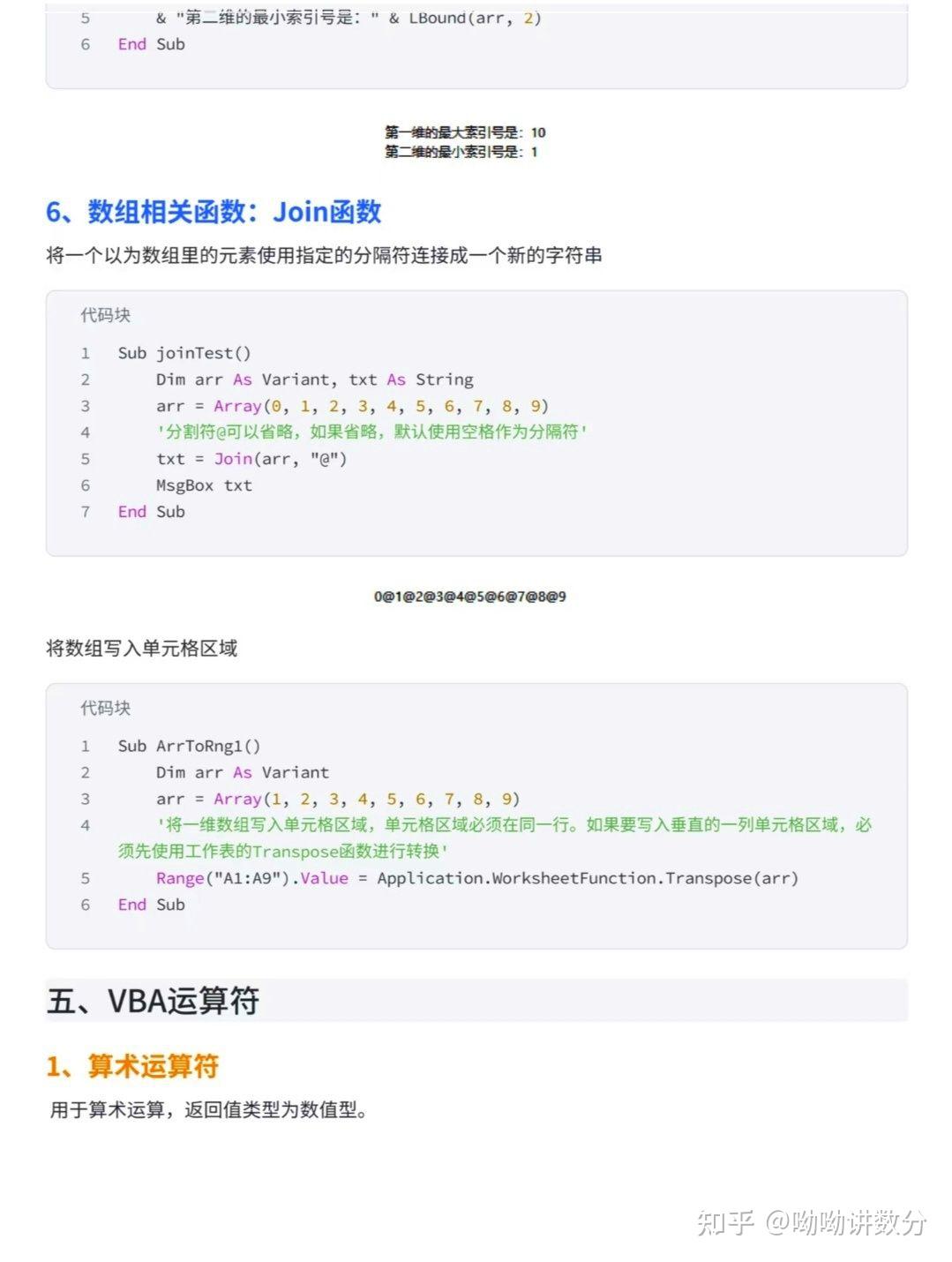 5     & "第二维的最小索引号是：" & LBound(arr, 2)
6 End Sub

第一维的最大索引号是：10
第二维的最小索引号是：1

6、数组相关函数：Join函数

将一个以为数组里的元素使用指定的分隔符连接成一个新的字符串

代码块

1 Sub joinTest()
2     Dim arr As Variant, txt As String
3     arr = Array(0, 1, 2, 3, 4, 5, 6, 7, 8, 9)
4     '分割符@可以省略，如果省略，默认使用空格作为分隔符'
5     txt = Join(arr, "@")
6     MsgBox txt
7 End Sub

0@1@2@3@4@5@6@7@8@9

将数组写入单元格区域

代码块

1 Sub ArrToRng1()
2     Dim arr As Variant
3     arr = Array(1, 2, 3, 4, 5, 6, 7, 8, 9)
4     '将一维数组写入单元格区域，单元格区域必须在同一行。如果要写入垂直的一列单元格区域，必须先使用工作表的Transpose函数进行转换'
5     Range("A1:A9").Value = Application.WorksheetFunction.Transpose(arr)
6 End Sub

五、VBA运算符

1、算术运算符

用于算术运算，返回值类型为数值型。

知乎 @呦呦讲数分